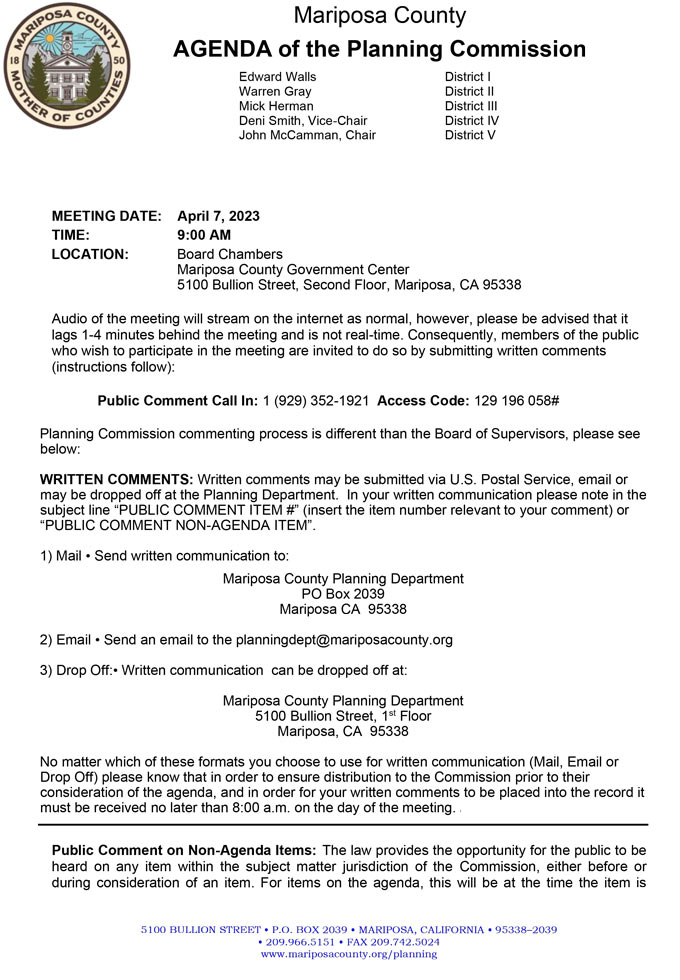 MARIPOSA COUNTY
18 50
MOTHER OF COUNTIES

Mariposa County
AGENDA of the Planning Commission

| | |
|---|---|
| Edward Walls | District I |
| Warren Gray | District II |
| Mick Herman | District III |
| Deni Smith, Vice-Chair | District IV |
| John McCamman, Chair | District V |

MEETING DATE: April 7, 2023
TIME: 9:00 AM
LOCATION: Board Chambers
Mariposa County Government Center
5100 Bullion Street, Second Floor, Mariposa, CA 95338

Audio of the meeting will stream on the internet as normal, however, please be advised that it lags 1-4 minutes behind the meeting and is not real-time. Consequently, members of the public who wish to participate in the meeting are invited to do so by submitting written comments (instructions follow):

Public Comment Call In: 1 (929) 352-1921 Access Code: 129 196 058#

Planning Commission commenting process is different than the Board of Supervisors, please see below:

WRITTEN COMMENTS: Written comments may be submitted via U.S. Postal Service, email or may be dropped off at the Planning Department. In your written communication please note in the subject line "PUBLIC COMMENT ITEM #" (insert the item number relevant to your comment) or "PUBLIC COMMENT NON-AGENDA ITEM".

1) Mail • Send written communication to:

Mariposa County Planning Department
PO Box 2039
Mariposa CA 95338

2) Email • Send an email to the planningdept@mariposacounty.org

3) Drop Off:• Written communication can be dropped off at:

Mariposa County Planning Department
5100 Bullion Street, 1$^{st}$ Floor
Mariposa, CA 95338

No matter which of these formats you choose to use for written communication (Mail, Email or Drop Off) please know that in order to ensure distribution to the Commission prior to their consideration of the agenda, and in order for your written comments to be placed into the record it must be received no later than 8:00 a.m. on the day of the meeting.

Public Comment on Non-Agenda Items: The law provides the opportunity for the public to be heard on any item within the subject matter jurisdiction of the Commission, either before or during consideration of an item. For items on the agenda, this will be at the time the item is

5100 BULLION STREET • P.O. BOX 2039 • MARIPOSA, CALIFORNIA • 95338–2039
• 209.966.5151 • FAX 209.742.5024
www.mariposacounty.org/planning